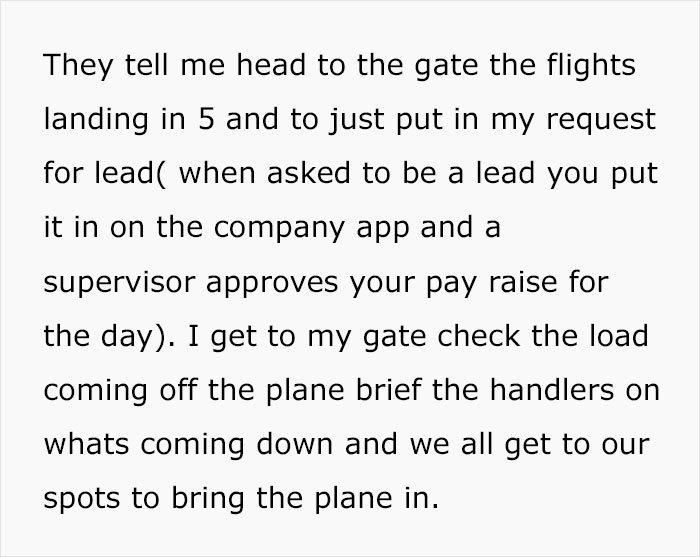 They tell me head to the gate the flights landing in 5 and to just put in my request for lead( when asked to be a lead you put it in on the company app and a supervisor approves your pay raise for the day). I get to my gate check the load coming off the plane brief the handlers on whats coming down and we all get to our spots to bring the plane in.